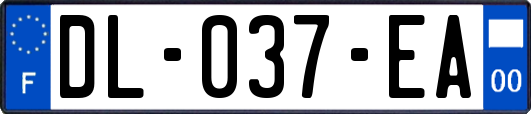 F
DL-037-EA
00